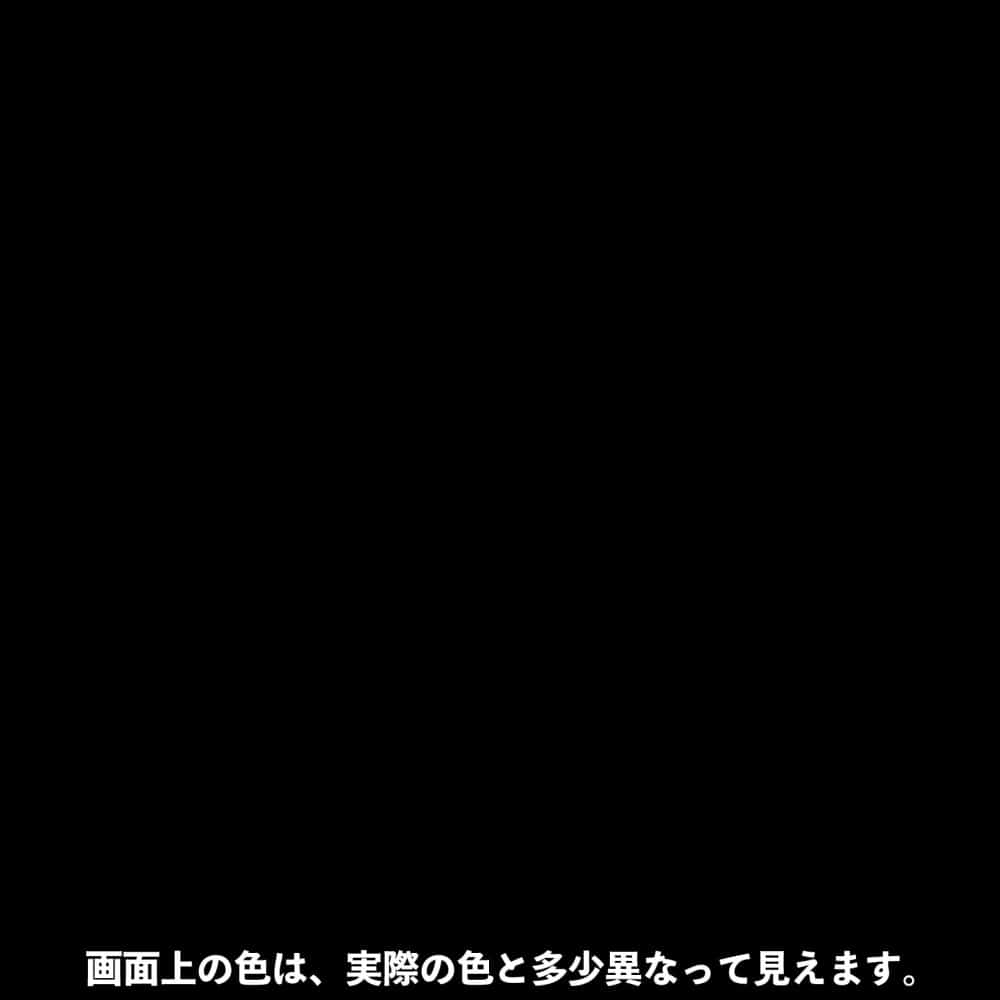 画面上の色は、実際の色と多少異なって見えます。